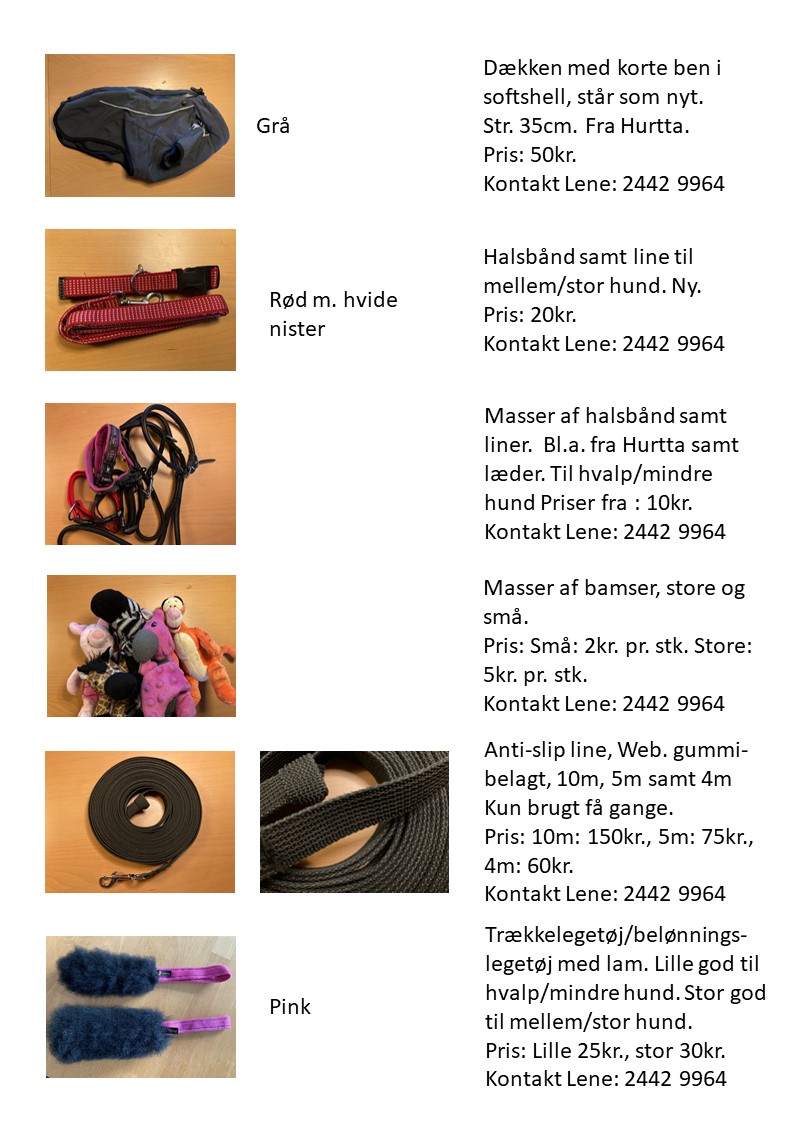 Grå

Dækken med korte ben i softshell, står som nyt. Str. 35cm. Fra Hurtta. Pris: 50kr. Kontakt Lene: 2442 9964

Rød m. hvide nister

Halsbånd samt line til mellem/stor hund. Ny. Pris: 20kr. Kontakt Lene: 2442 9964

Masser af halsbånd samt liner. Bl.a. fra Hurtta samt læder. Til hvalp/mindre hund Priser fra : 10kr. Kontakt Lene: 2442 9964

Masser af bamser, store og små. Pris: Små: 2kr. pr. stk. Store: 5kr. pr. stk. Kontakt Lene: 2442 9964

Anti-slip line, Web. gummibelagt, 10m, 5m samt 4m Kun brugt få gange. Pris: 10m: 150kr., 5m: 75kr., 4m: 60kr. Kontakt Lene: 2442 9964

Pink

Trækkelegetøj/belønningslegetøj med lam. Lille god til hvalp/mindre hund. Stor god til mellem/stor hund. Pris: Lille 25kr., stor 30kr. Kontakt Lene: 2442 9964